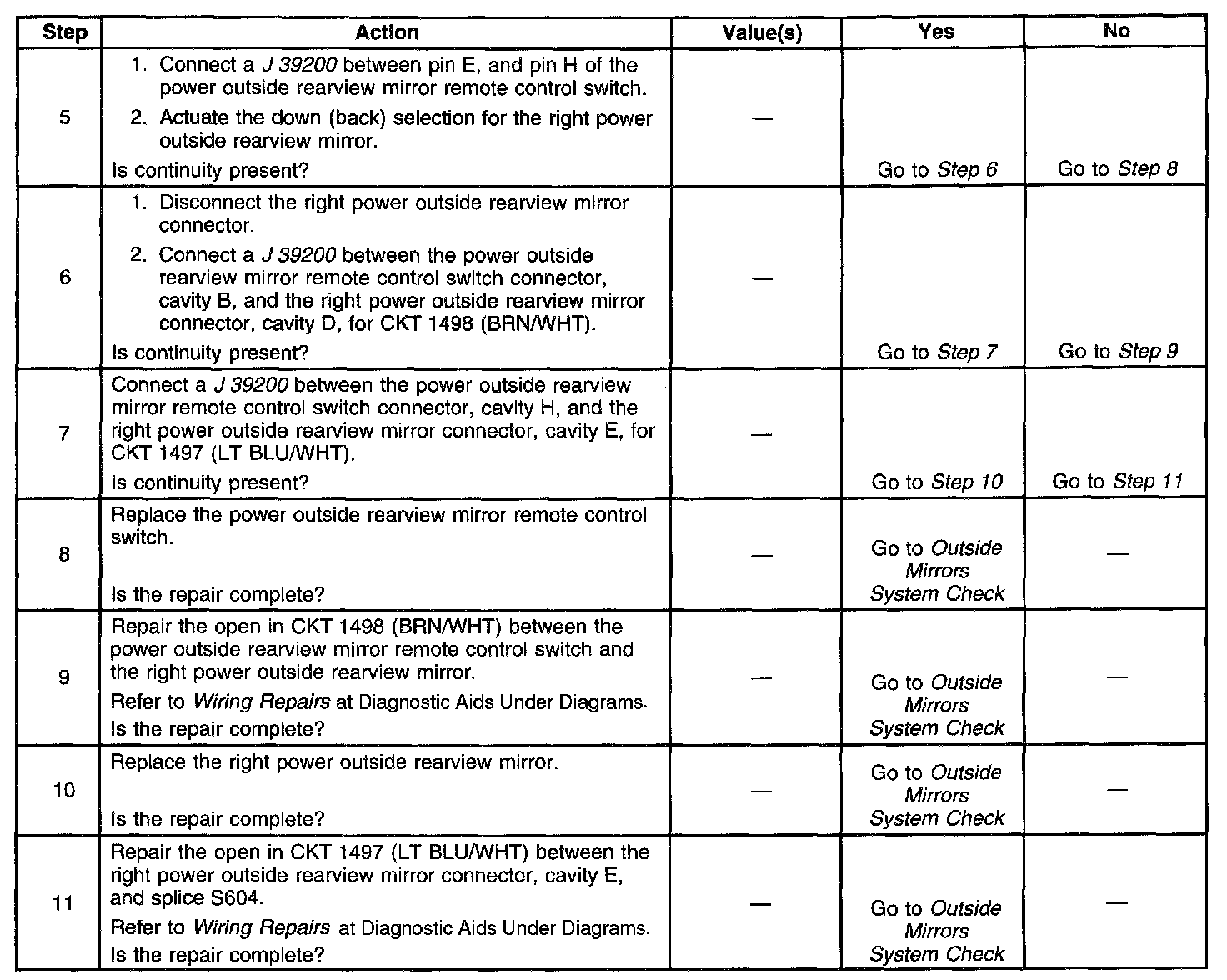 | Step | Action | Value(s) | Yes | No |
|---|---|---|---|---|
| 5 | 1. Connect a J 39200 between pin E, and pin H of the power outside rearview mirror remote control switch. 2. Actuate the down (back) selection for the right power outside rearview mirror. Is continuity present? | — | Go to Step 6 | Go to Step 8 |
| 6 | 1. Disconnect the right power outside rearview mirror connector. 2. Connect a J 39200 between the power outside rearview mirror remote control switch connector, cavity B, and the right power outside rearview mirror connector, cavity D, for CKT 1498 (BRN/WHT). Is continuity present? | — | Go to Step 7 | Go to Step 9 |
| 7 | Connect a J 39200 between the power outside rearview mirror remote control switch connector, cavity H, and the right power outside rearview mirror connector, cavity E, for CKT 1497 (LT BLU/WHT). Is continuity present? | — | Go to Step 10 | Go to Step 11 |
| 8 | Replace the power outside rearview mirror remote control switch. Is the repair complete? | — | Go to Outside Mirrors System Check | — |
| 9 | Repair the open in CKT 1498 (BRN/WHT) between the power outside rearview mirror remote control switch and the right power outside rearview mirror. Refer to Wiring Repairs at Diagnostic Aids Under Diagrams. Is the repair complete? | — | Go to Outside Mirrors System Check | — |
| 10 | Replace the right power outside rearview mirror. Is the repair complete? | — | Go to Outside Mirrors System Check | — |
| 11 | Repair the open in CKT 1497 (LT BLU/WHT) between the right power outside rearview mirror connector, cavity E, and splice S604. Refer to Wiring Repairs at Diagnostic Aids Under Diagrams. Is the repair complete? | — | Go to Outside Mirrors System Check | — |